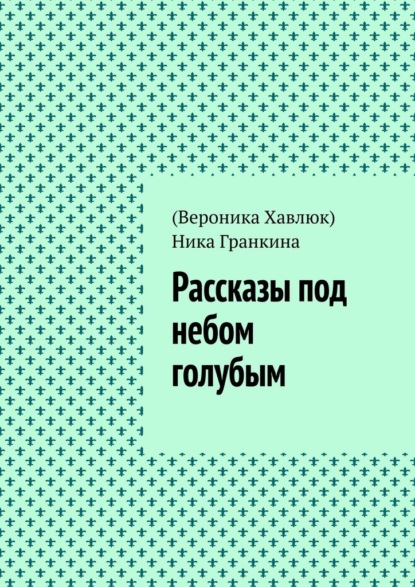 (Вероника Хавлюк)
Ника Гранкина

Рассказы под небом голубым